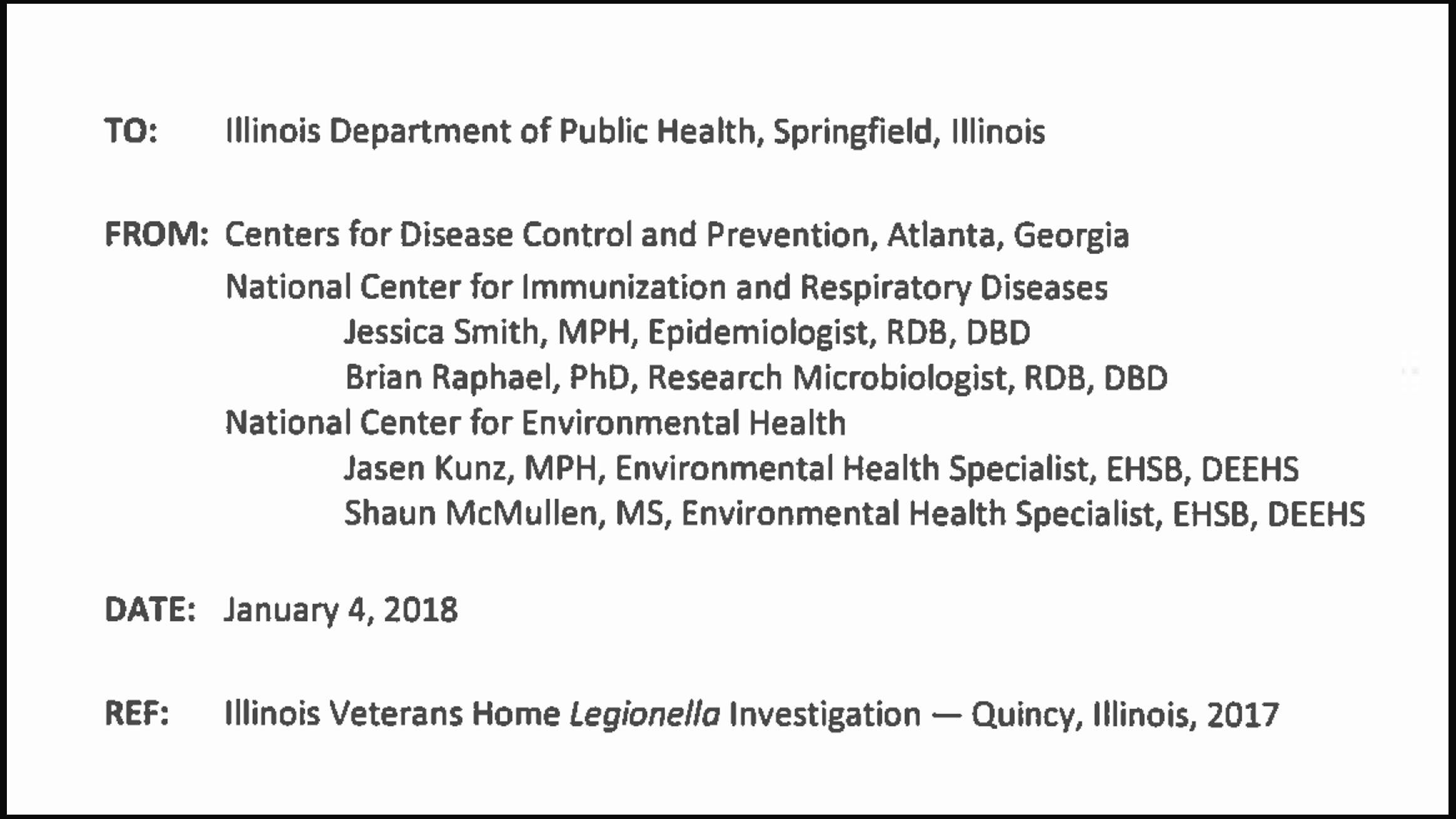 TO: Illinois Department of Public Health, Springfield, Illinois

FROM: Centers for Disease Control and Prevention, Atlanta, Georgia
National Center for Immunization and Respiratory Diseases
Jessica Smith, MPH, Epidemiologist, RDB, DBD
Brian Raphael, PhD, Research Microbiologist, RDB, DBD
National Center for Environmental Health
Jasen Kunz, MPH, Environmental Health Specialist, EHSB, DEEHS
Shaun McMullen, MS, Environmental Health Specialist, EHSB, DEEHS

DATE: January 4, 2018

REF: Illinois Veterans Home Legionella Investigation — Quincy, Illinois, 2017